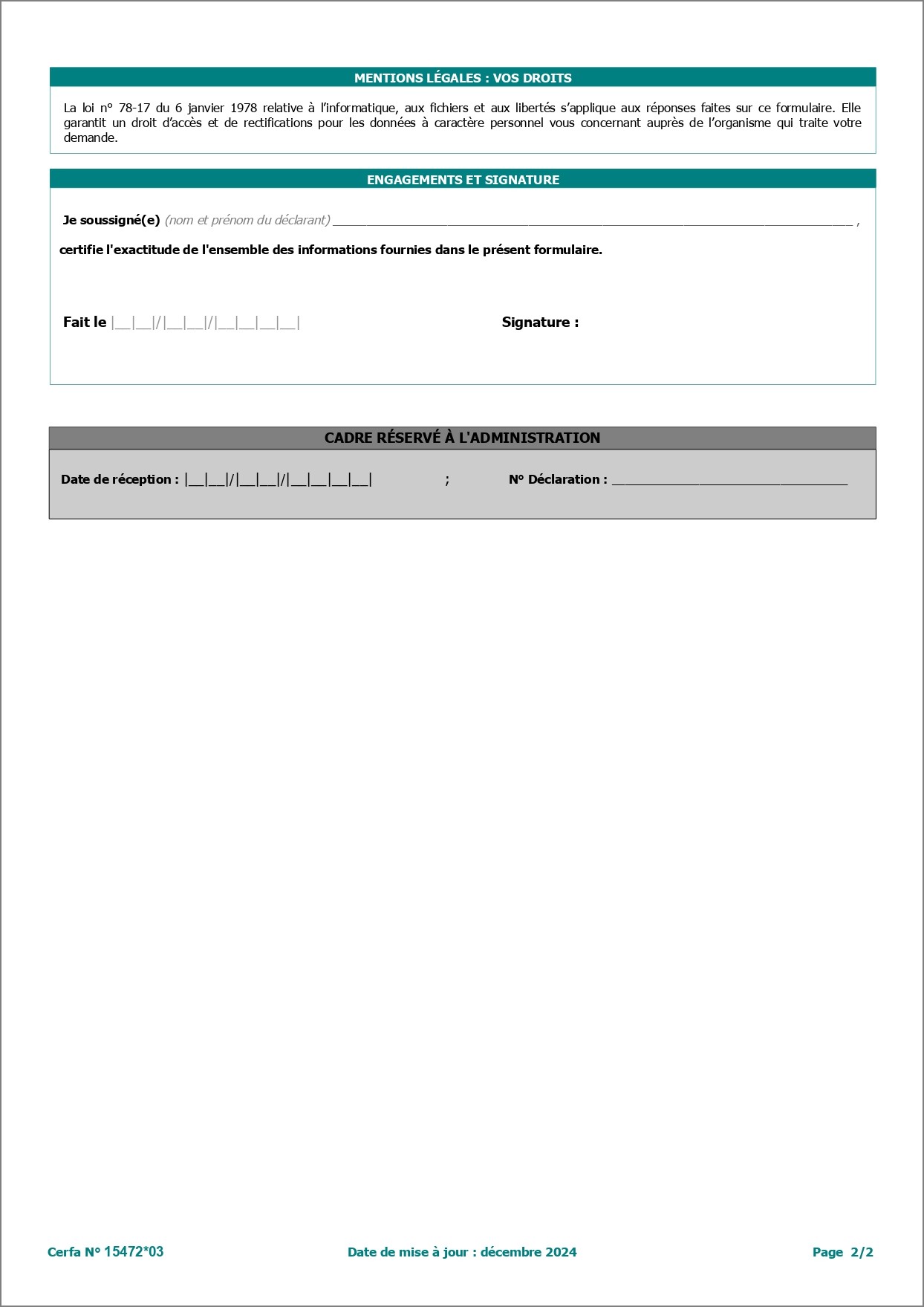 MENTIONS LÉGALES : VOS DROITS

La loi n° 78-17 du 6 janvier 1978 relative à l'informatique, aux fichiers et aux libertés s'applique aux réponses faites sur ce formulaire. Elle garantit un droit d'accès et de rectifications pour les données à caractère personnel vous concernant auprès de l'organisme qui traite votre demande.

ENGAGEMENTS ET SIGNATURE

Je soussigné(e) (nom et prénom du déclarant) ____ ,

certifie l'exactitude de l'ensemble des informations fournies dans le présent formulaire.

Fait le |__|__|/|__|__|/|__|__|__|__|

Signature :

CADRE RÉSERVÉ À L'ADMINISTRATION

Date de réception : |__|__|/|__|__|/|__|__|__|__| ; N° Déclaration : ____

Cerfa N° 15472*03 Date de mise à jour : décembre 2024 Page 2/2